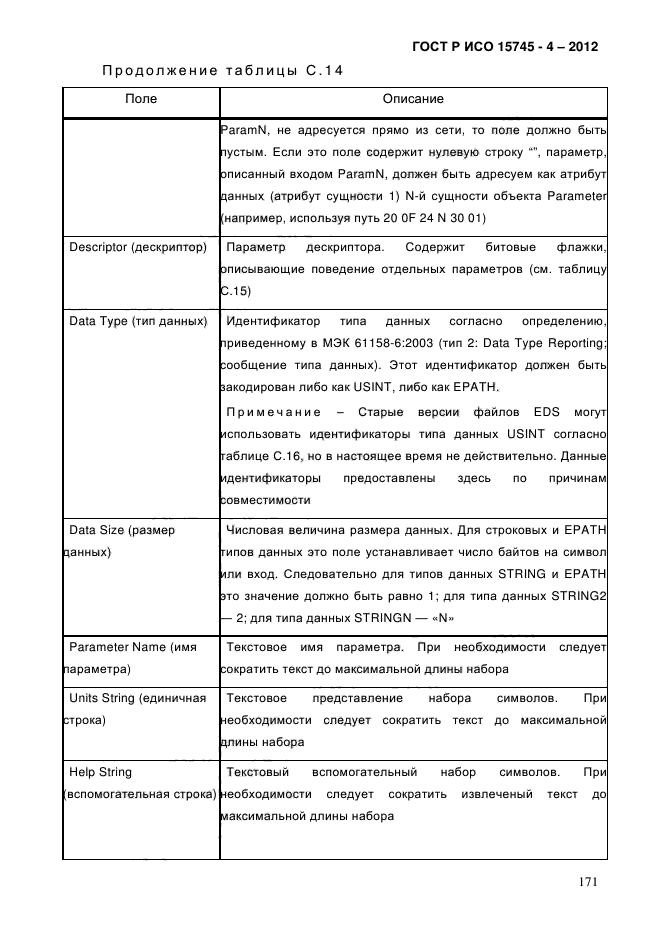 ГОСТ Р ИСО 15745 - 4 – 2012

Продолжение таблицы С.14

| Поле | Описание |
|---|---|
| | ParamN, не адресуется прямо из сети, то поле должно быть пустым. Если это поле содержит нулевую строку “”, параметр, описанный входом ParamN, должен быть адресуем как атрибут данных (атрибут сущности 1) N-й сущности объекта Parameter (например, используя путь 20 0F 24 N 30 01) |
| Descriptor (дескриптор) | Параметр дескриптора. Содержит битовые флажки, описывающие поведение отдельных параметров (см. таблицу С.15) |
| Data Type (тип данных) | Идентификатор типа данных согласно определению, приведенному в МЭК 61158-6:2003 (тип 2: Data Type Reporting; сообщение типа данных). Этот идентификатор должен быть закодирован либо как USINT, либо как EPATH. Примечание – Старые версии файлов EDS могут использовать идентификаторы типа данных USINT согласно таблице С.16, но в настоящее время не действительно. Данные идентификаторы предоставлены здесь по причинам совместимости |
| Data Size (размер данных) | Числовая величина размера данных. Для строковых и EPATH типов данных это поле устанавливает число байтов на символ или вход. Следовательно для типов данных STRING и EPATH это значение должно быть равно 1; для типа данных STRING2 — 2; для типа данных STRINGN — «N» |
| Parameter Name (имя параметра) | Текстовое имя параметра. При необходимости следует сократить текст до максимальной длины набора |
| Units String (единичная строка) | Текстовое представление набора символов. При необходимости следует сократить текст до максимальной длины набора |
| Help String (вспомогательная строка) | Текстовый вспомогательный набор символов. При необходимости следует сократить извлеченый текст до максимальной длины набора |

171